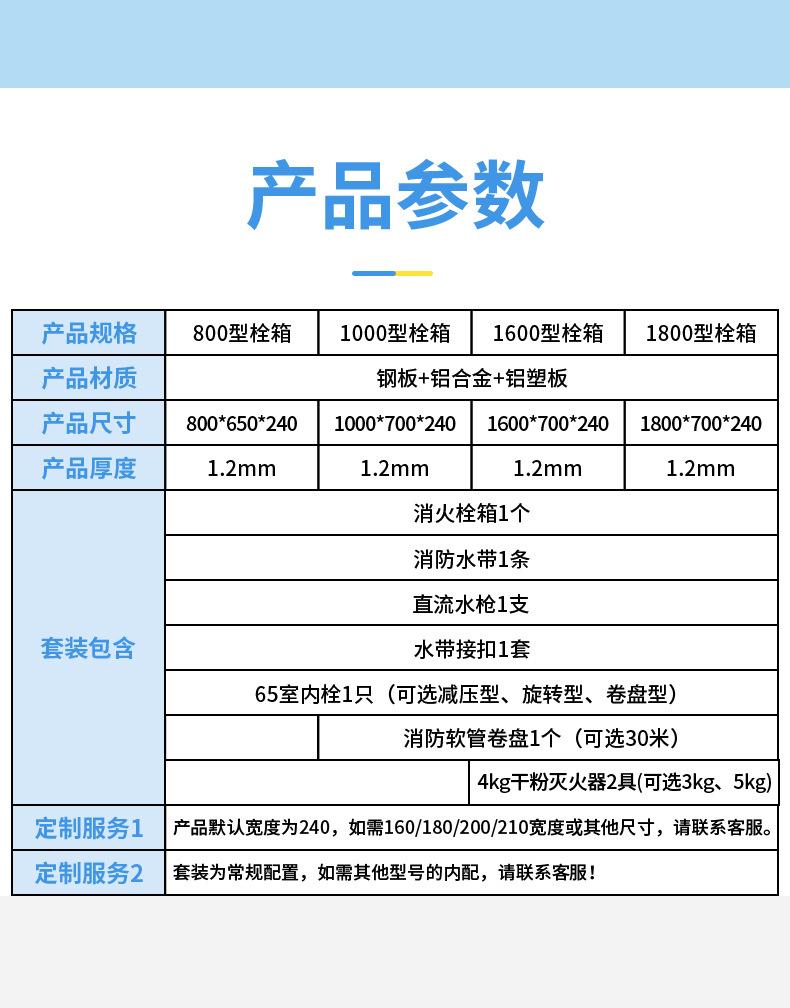 产品参数

| 产品规格 | 800型栓箱 | 1000型栓箱 | 1600型栓箱 | 1800型栓箱 |
|---|---|---|---|---|
| 产品材质 | 钢板+铝合金+铝塑板 | | | |
| 产品尺寸 | 800*650*240 | 1000*700*240 | 1600*700*240 | 1800*700*240 |
| 产品厚度 | 1.2mm | 1.2mm | 1.2mm | 1.2mm |
| 套装包含 | 消火栓箱1个 | | | |
| | 消防水带1条 | | | |
| | 直流水枪1支 | | | |
| | 水带接扣1套 | | | |
| | 65室内栓1只（可选减压型、旋转型、卷盘型） | | | |
| | | 消防软管卷盘1个（可选30米） | | |
| | | | 4kg干粉灭火器2具(可选3kg、5kg) | |
| 定制服务1 | 产品默认宽度为240，如需160/180/200/210宽度或其他尺寸，请联系客服。 | | | |
| 定制服务2 | 套装为常规配置，如需其他型号的内配，请联系客服！ | | | |